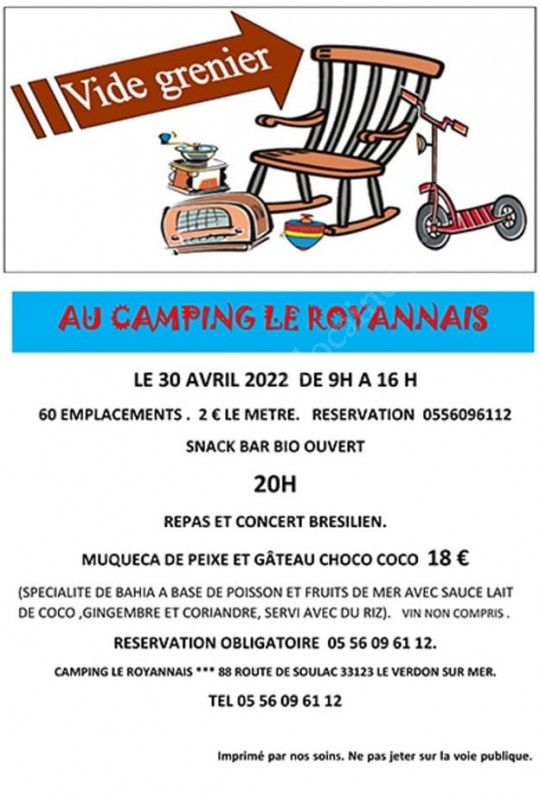 Vide grenier

AU CAMPING LE ROYANNAIS

LE 30 AVRIL 2022 DE 9H A 16 H

60 EMPLACEMENTS . 2 € LE METRE. RESERVATION 0556096112

SNACK BAR BIO OUVERT

20H

REPAS ET CONCERT BRESILIEN.

MUQUECA DE PEIXE ET GÂTEAU CHOCO COCO 18 €

(SPECIALITE DE BAHIA A BASE DE POISSON ET FRUITS DE MER AVEC SAUCE LAIT DE COCO ,GINGEMBRE ET CORIANDRE, SERVI AVEC DU RIZ). VIN NON COMPRIS .

RESERVATION OBLIGATOIRE 05 56 09 61 12.

CAMPING LE ROYANNAIS *** 88 ROUTE DE SOULAC 33123 LE VERDON SUR MER.

TEL 05 56 09 61 12

Imprimé par nos soins. Ne pas jeter sur la voie publique.